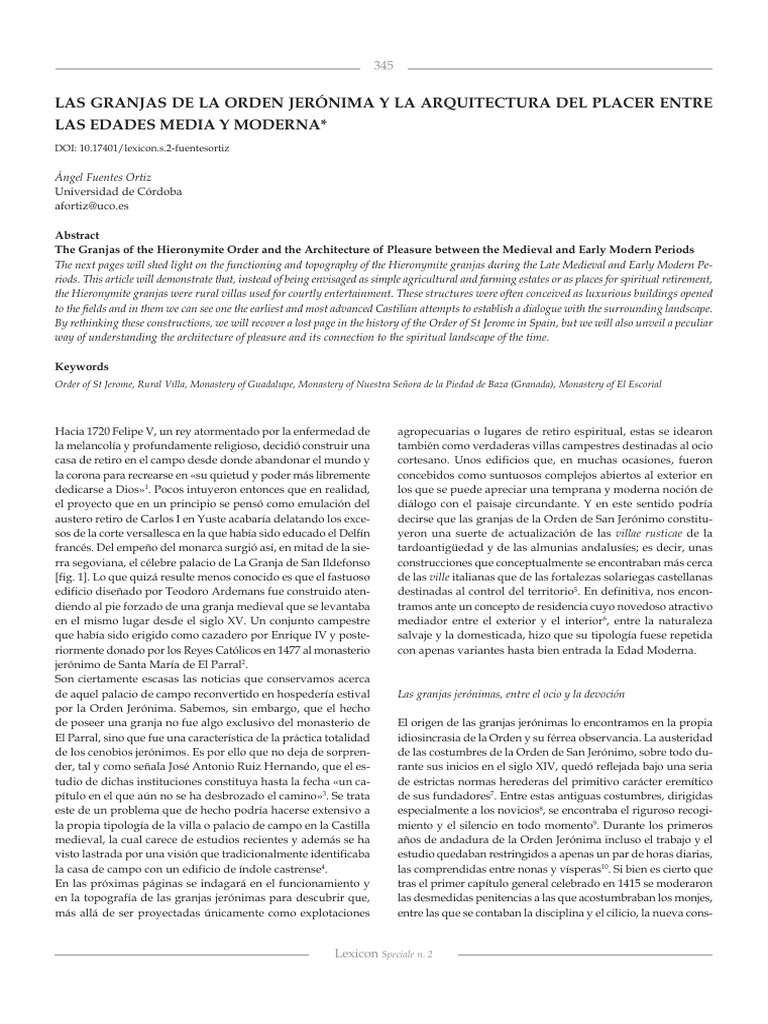 345

LAS GRANJAS DE LA ORDEN JERÓNIMA Y LA ARQUITECTURA DEL PLACER ENTRE LAS EDADES MEDIA Y MODERNA*

DOI: 10.17401/lexicon.s.2-fuentesortiz

Ángel Fuentes Ortiz
Universidad de Córdoba
afortiz@uco.es

Abstract
The Granjas of the Hieronymite Order and the Architecture of Pleasure between the Medieval and Early Modern Periods
The next pages will shed light on the functioning and topography of the Hieronymite granjas during the Late Medieval and Early Modern Periods. This article will demonstrate that, instead of being envisaged as simple agricultural and farming estates or as places for spiritual retirement, the Hieronymite granjas were rural villas used for courtly entertainment. These structures were often conceived as luxurious buildings opened to the fields and in them we can see one the earliest and most advanced Castilian attempts to establish a dialogue with the surrounding landscape. By rethinking these constructions, we will recover a lost page in the history of the Order of St Jerome in Spain, but we will also unveil a peculiar way of understanding the architecture of pleasure and its connection to the spiritual landscape of the time.

Keywords
Order of St Jerome, Rural Villa, Monastery of Guadalupe, Monastery of Nuestra Señora de la Piedad de Baza (Granada), Monastery of El Escorial

Hacia 1720 Felipe V, un rey atormentado por la enfermedad de la melancolía y profundamente religioso, decidió construir una casa de retiro en el campo desde donde abandonar el mundo y la corona para recrearse en «su quietud y poder más libremente dedicarse a Dios»$^{1}$. Pocos intuyeron entonces que en realidad, el proyecto que en un principio se pensó como emulación del austero retiro de Carlos I en Yuste acabaría delatando los excesos de la corte versallesca en la que había sido educado el Delfín francés. Del empeño del monarca surgió así, en mitad de la sierra segoviana, el célebre palacio de La Granja de San Ildefonso [fig. 1]. Lo que quizá resulte menos conocido es que el fastuoso edificio diseñado por Teodoro Ardemans fue construido atendiendo al pie forzado de una granja medieval que se levantaba en el mismo lugar desde el siglo XV. Un conjunto campestre que había sido erigido como cazadero por Enrique IV y posteriormente donado por los Reyes Católicos en 1477 al monasterio jerónimo de Santa María de El Parral$^{2}$.
Son ciertamente escasas las noticias que conservamos acerca de aquel palacio de campo reconvertido en hospedería estival por la Orden Jerónima. Sabemos, sin embargo, que el hecho de poseer una granja no fue algo exclusivo del monasterio de El Parral, sino que fue una característica de la práctica totalidad de los cenobios jerónimos. Es por ello que no deja de sorprender, tal y como señala José Antonio Ruiz Hernando, que el estudio de dichas instituciones constituya hasta la fecha «un capítulo en el que aún no se ha desbrozado el camino»$^{3}$. Se trata este de un problema que de hecho podría hacerse extensivo a la propia tipología de la villa o palacio de campo en la Castilla medieval, la cual carece de estudios recientes y además se ha visto lastrada por una visión que tradicionalmente identificaba la casa de campo con un edificio de índole castrense$^{4}$.
En las próximas páginas se indagará en el funcionamiento y en la topografía de las granjas jerónimas para descubrir que, más allá de ser proyectadas únicamente como explotaciones agropecuarias o lugares de retiro espiritual, estas se idearon también como verdaderas villas campestres destinadas al ocio cortesano. Unos edificios que, en muchas ocasiones, fueron concebidos como suntuosos complejos abiertos al exterior en los que se puede apreciar una temprana y moderna noción de diálogo con el paisaje circundante. Y en este sentido podría decirse que las granjas de la Orden de San Jerónimo constituyeron una suerte de actualización de las villae rusticae de la tardoantigüedad y de las almunias andalusíes; es decir, unas construcciones que conceptualmente se encontraban más cerca de las ville italianas que de las fortalezas solariegas castellanas destinadas al control del territorio$^{5}$. En definitiva, nos encontramos ante un concepto de residencia cuyo novedoso atractivo mediador entre el exterior y el interior$^{6}$, entre la naturaleza salvaje y la domesticada, hizo que su tipología fuese repetida con apenas variantes hasta bien entrada la Edad Moderna.

Las granjas jerónimas, entre el ocio y la devoción

El origen de las granjas jerónimas lo encontramos en la propia idiosincrasia de la Orden y su férrea observancia. La austeridad de las costumbres de la Orden de San Jerónimo, sobre todo durante sus inicios en el siglo XIV, quedó reflejada bajo una seria de estrictas normas herederas del primitivo carácter eremítico de sus fundadores$^{7}$. Entre estas antiguas costumbres, dirigidas especialmente a los novicios$^{8}$, se encontraba el riguroso recogimiento y el silencio en todo momento$^{9}$. Durante los primeros años de andadura de la Orden Jerónima incluso el trabajo y el estudio quedaban restringidos a apenas un par de horas diarias, las comprendidas entre nonas y vísperas$^{10}$. Si bien es cierto que tras el primer capítulo general celebrado en 1415 se moderaron las desmedidas penitencias a las que acostumbraban los monjes, entre las que se contaban la disciplina y el cilicio, la nueva cons-

Lexicon Speciale n. 2